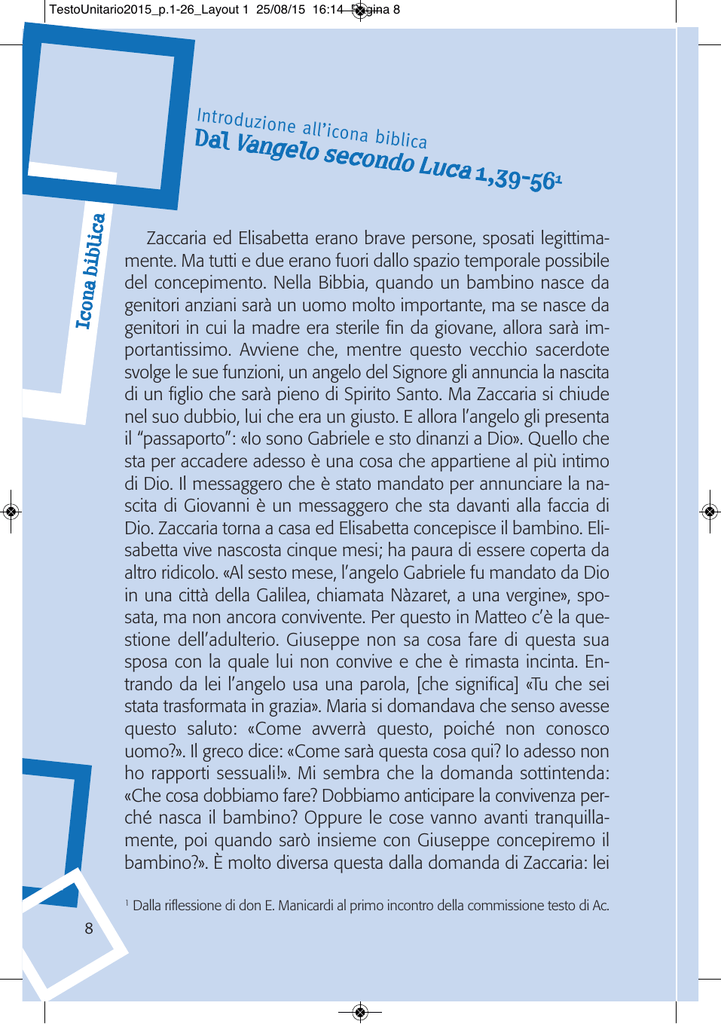 TestoUnitario2015_p.1-26_Layout 1 25/08/15 16:14 Pagina 8

Introduzione all'icona biblica
Dal Vangelo secondo Luca 1,39-56$^1$

Icona biblica

Zaccaria ed Elisabetta erano brave persone, sposati legittimamente. Ma tutti e due erano fuori dallo spazio temporale possibile del concepimento. Nella Bibbia, quando un bambino nasce da genitori anziani sarà un uomo molto importante, ma se nasce da genitori in cui la madre era sterile fin da giovane, allora sarà importantissimo. Avviene che, mentre questo vecchio sacerdote svolge le sue funzioni, un angelo del Signore gli annuncia la nascita di un figlio che sarà pieno di Spirito Santo. Ma Zaccaria si chiude nel suo dubbio, lui che era un giusto. E allora l'angelo gli presenta il "passaporto": «Io sono Gabriele e sto dinanzi a Dio». Quello che sta per accadere adesso è una cosa che appartiene al più intimo di Dio. Il messaggero che è stato mandato per annunciare la nascita di Giovanni è un messaggero che sta davanti alla faccia di Dio. Zaccaria torna a casa ed Elisabetta concepisce il bambino. Elisabetta vive nascosta cinque mesi; ha paura di essere coperta da altro ridicolo. «Al sesto mese, l'angelo Gabriele fu mandato da Dio in una città della Galilea, chiamata Nàzaret, a una vergine», sposata, ma non ancora convivente. Per questo in Matteo c'è la questione dell'adulterio. Giuseppe non sa cosa fare di questa sua sposa con la quale lui non convive e che è rimasta incinta. Entrando da lei l'angelo usa una parola, [che significa] «Tu che sei stata trasformata in grazia». Maria si domandava che senso avesse questo saluto: «Come avverrà questo, poiché non conosco uomo?». Il greco dice: «Come sarà questa cosa qui? Io adesso non ho rapporti sessuali!». Mi sembra che la domanda sottintenda: «Che cosa dobbiamo fare? Dobbiamo anticipare la convivenza perché nasca il bambino? Oppure le cose vanno avanti tranquillamente, poi quando sarò insieme con Giuseppe concepiremo il bambino?». È molto diversa questa dalla domanda di Zaccaria: lei

$^1$ Dalla riflessione di don E. Manicardi al primo incontro della commissione testo di Ac.

8